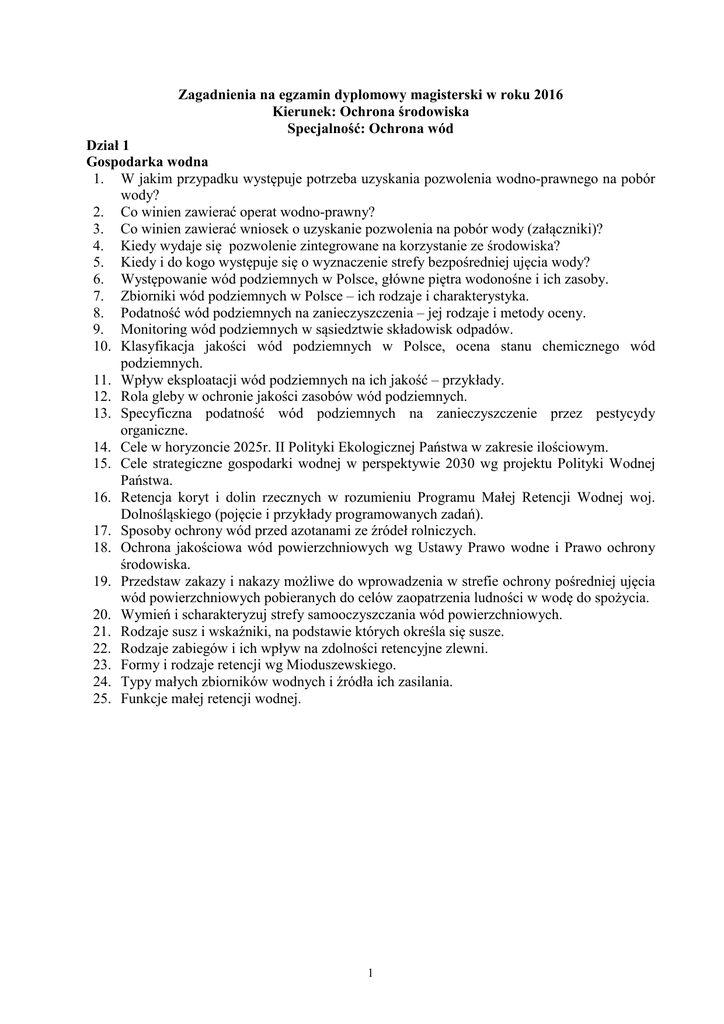 Zagadnienia na egzamin dyplomowy magisterski w roku 2016
Kierunek: Ochrona środowiska
Specjalność: Ochrona wód

Dział 1
Gospodarka wodna
1. W jakim przypadku występuje potrzeba uzyskania pozwolenia wodno-prawnego na pobór wody?
2. Co winien zawierać operat wodno-prawny?
3. Co winien zawierać wniosek o uzyskanie pozwolenia na pobór wody (załączniki)?
4. Kiedy wydaje się pozwolenie zintegrowane na korzystanie ze środowiska?
5. Kiedy i do kogo występuje się o wyznaczenie strefy bezpośredniej ujęcia wody?
6. Występowanie wód podziemnych w Polsce, główne piętra wodonośne i ich zasoby.
7. Zbiorniki wód podziemnych w Polsce – ich rodzaje i charakterystyka.
8. Podatność wód podziemnych na zanieczyszczenia – jej rodzaje i metody oceny.
9. Monitoring wód podziemnych w sąsiedztwie składowisk odpadów.
10. Klasyfikacja jakości wód podziemnych w Polsce, ocena stanu chemicznego wód podziemnych.
11. Wpływ eksploatacji wód podziemnych na ich jakość – przykłady.
12. Rola gleby w ochronie jakości zasobów wód podziemnych.
13. Specyficzna podatność wód podziemnych na zanieczyszczenie przez pestycydy organiczne.
14. Cele w horyzoncie 2025r. II Polityki Ekologicznej Państwa w zakresie ilościowym.
15. Cele strategiczne gospodarki wodnej w perspektywie 2030 wg projektu Polityki Wodnej Państwa.
16. Retencja koryt i dolin rzecznych w rozumieniu Programu Małej Retencji Wodnej woj. Dolnośląskiego (pojęcie i przykłady programowanych zadań).
17. Sposoby ochrony wód przed azotanami ze źródeł rolniczych.
18. Ochrona jakościowa wód powierzchniowych wg Ustawy Prawo wodne i Prawo ochrony środowiska.
19. Przedstaw zakazy i nakazy możliwe do wprowadzenia w strefie ochrony pośredniej ujęcia wód powierzchniowych pobieranych do celów zaopatrzenia ludności w wodę do spożycia.
20. Wymień i scharakteryzuj strefy samooczyszczania wód powierzchniowych.
21. Rodzaje susz i wskaźniki, na podstawie których określa się susze.
22. Rodzaje zabiegów i ich wpływ na zdolności retencyjne zlewni.
23. Formy i rodzaje retencji wg Mioduszewskiego.
24. Typy małych zbiorników wodnych i źródła ich zasilania.
25. Funkcje małej retencji wodnej.

1